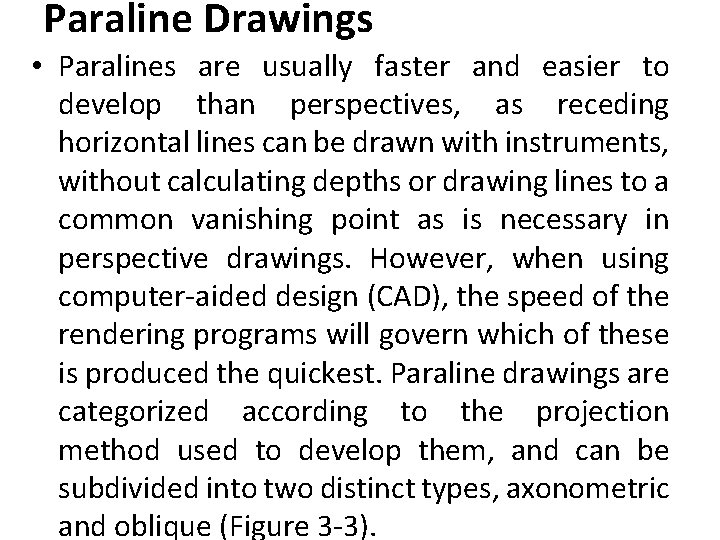 Paraline Drawings

• Paralines are usually faster and easier to develop than perspectives, as receding horizontal lines can be drawn with instruments, without calculating depths or drawing lines to a common vanishing point as is necessary in perspective drawings. However, when using computer-aided design (CAD), the speed of the rendering programs will govern which of these is produced the quickest. Paraline drawings are categorized according to the projection method used to develop them, and can be subdivided into two distinct types, axonometric and oblique (Figure 3-3).